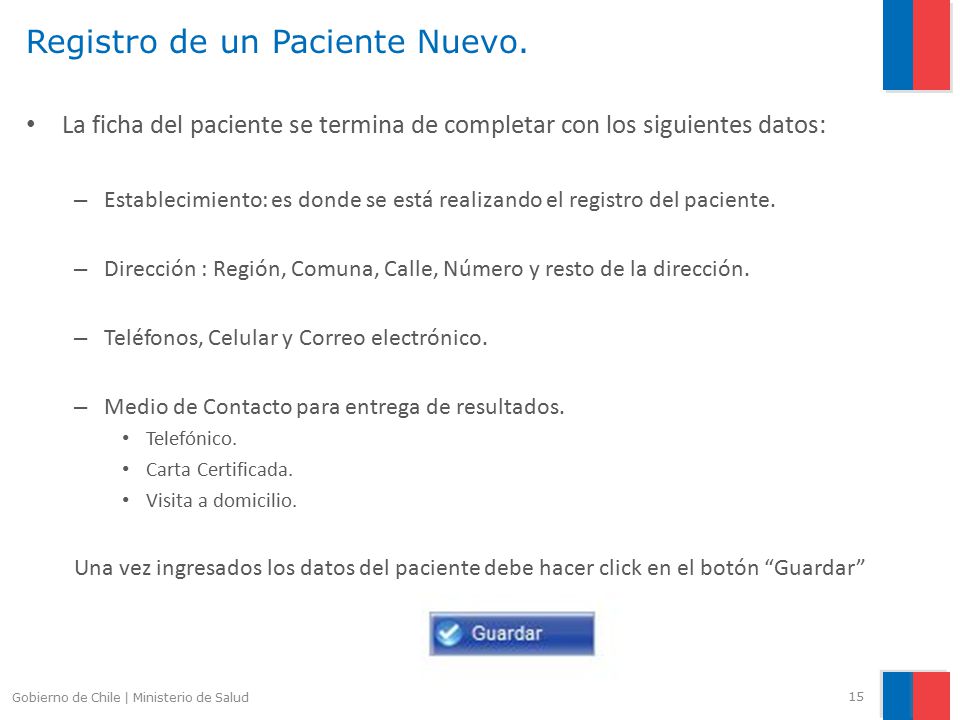 Registro de un Paciente Nuevo.

• La ficha del paciente se termina de completar con los siguientes datos:

– Establecimiento: es donde se está realizando el registro del paciente.

– Dirección : Región, Comuna, Calle, Número y resto de la dirección.

– Teléfonos, Celular y Correo electrónico.

– Medio de Contacto para entrega de resultados.
• Telefónico.
• Carta Certificada.
• Visita a domicilio.

Una vez ingresados los datos del paciente debe hacer click en el botón “Guardar”

Guardar

Gobierno de Chile | Ministerio de Salud

15